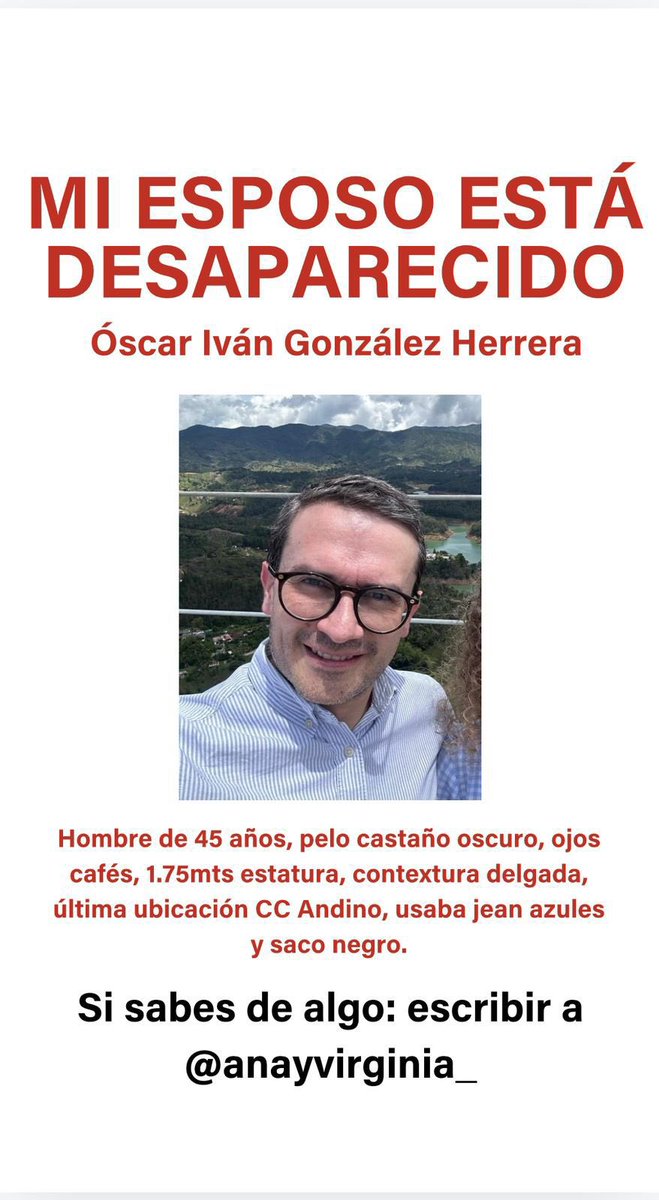 MI ESPOSO ESTÁ DESAPARECIDO

Óscar Iván González Herrera

Hombre de 45 años, pelo castaño oscuro, ojos cafés, 1.75mts estatura, contextura delgada, última ubicación CC Andino, usaba jean azules y saco negro.

Si sabes de algo: escribir a @anayvirginia_